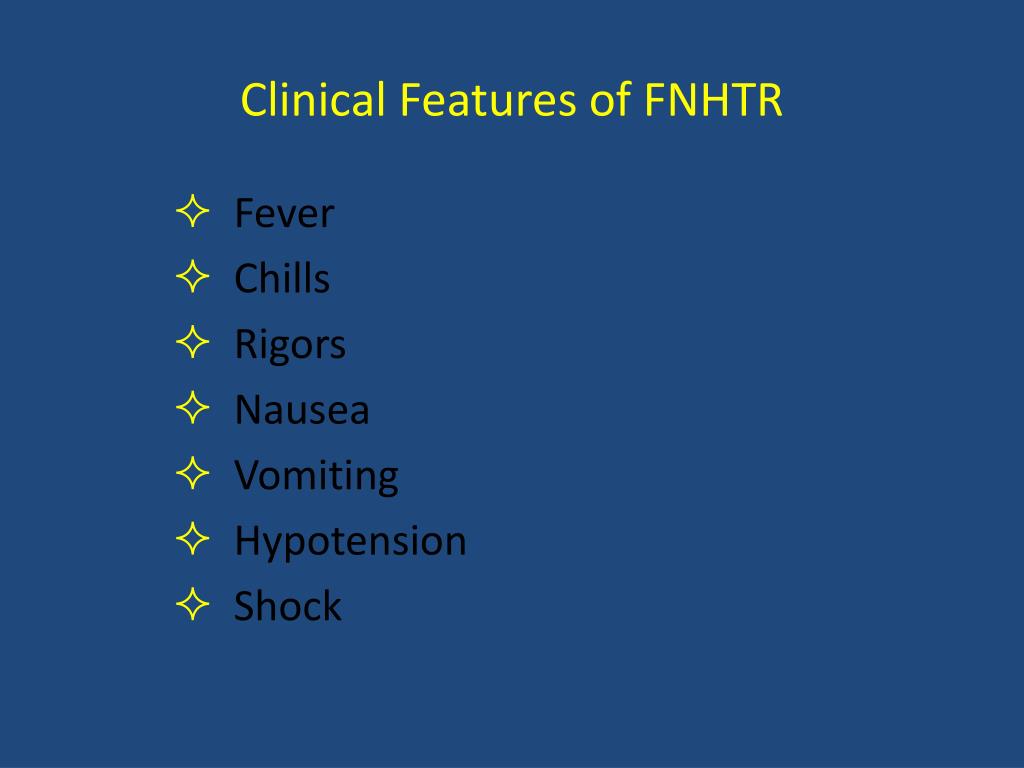 Clinical Features of FNHTR

✧ Fever
✧ Chills
✧ Rigors
✧ Nausea
✧ Vomiting
✧ Hypotension
✧ Shock